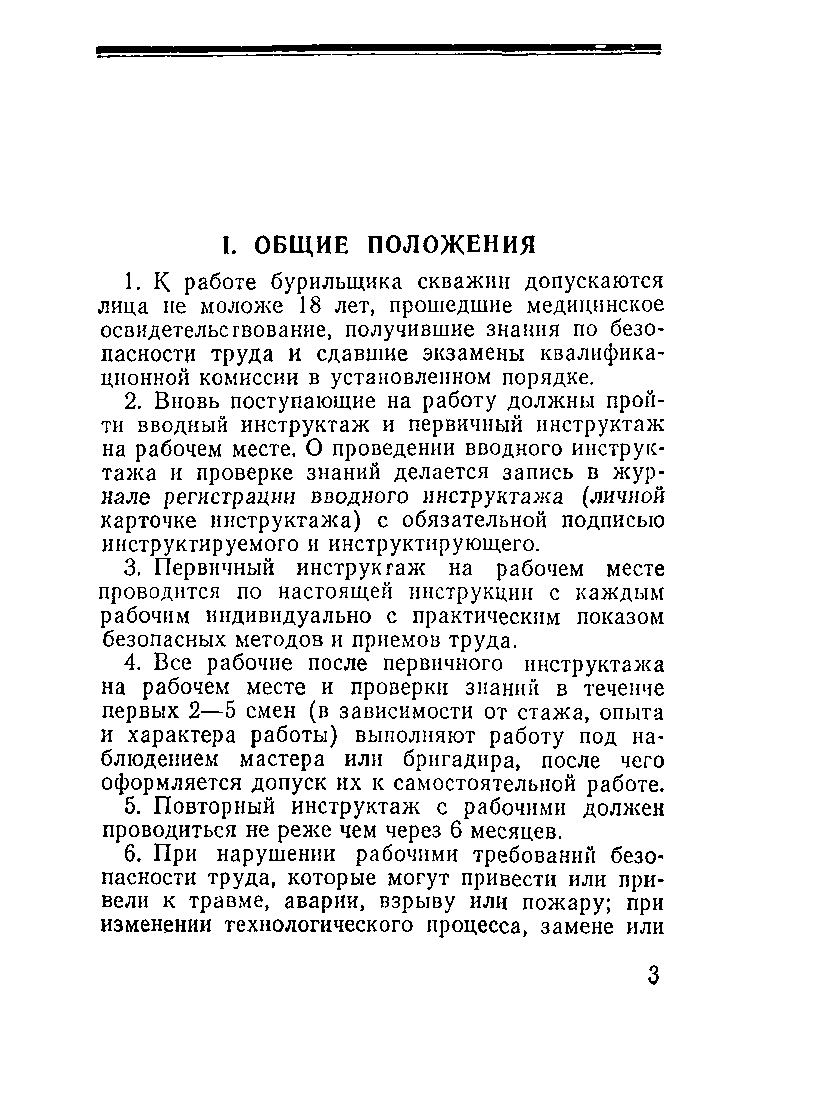 I. ОБЩИЕ ПОЛОЖЕНИЯ

1. К работе бурильщика скважин допускаются лица не моложе 18 лет, прошедшие медицинское освидетельствование, получившие знания по безопасности труда и сдавшие экзамены квалификационной комиссии в установленном порядке.

2. Вновь поступающие на работу должны пройти вводный инструктаж и первичный инструктаж на рабочем месте. О проведении вводного инструктажа и проверке знаний делается запись в журнале регистрации вводного инструктажа (личной карточке инструктажа) с обязательной подписью инструктируемого и инструктирующего.

3. Первичный инструктаж на рабочем месте проводится по настоящей инструкции с каждым рабочим индивидуально с практическим показом безопасных методов и приемов труда.

4. Все рабочие после первичного инструктажа на рабочем месте и проверки знаний в течение первых 2—5 смен (в зависимости от стажа, опыта и характера работы) выполняют работу под наблюдением мастера или бригадира, после чего оформляется допуск их к самостоятельной работе.

5. Повторный инструктаж с рабочими должен проводиться не реже чем через 6 месяцев.

6. При нарушении рабочими требований безопасности труда, которые могут привести или привели к травме, аварии, взрыву или пожару; при изменении технологического процесса, замене или

3